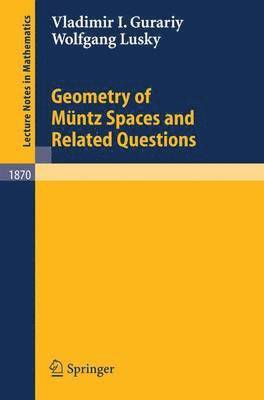 Lecture Notes in Mathematics

Vladimir I. Gurariy
Wolfgang Lusky

Geometry of Müntz Spaces and Related Questions

1870

Springer